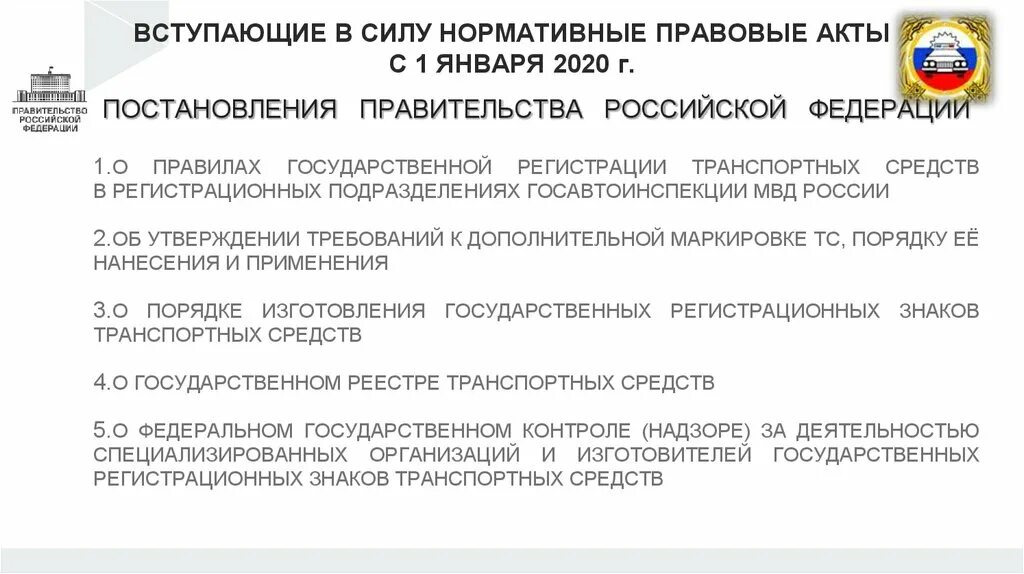 ВСТУПАЮЩИЕ В СИЛУ НОРМАТИВНЫЕ ПРАВОВЫЕ АКТЫ С 1 ЯНВАРЯ 2020 г.

ПРАВИТЕЛЬСТВО РОССИЙСКОЙ ФЕДЕРАЦИИ

ПОСТАНОВЛЕНИЯ ПРАВИТЕЛЬСТВА РОССИЙСКОЙ ФЕДЕРАЦИИ

1.О ПРАВИЛАХ ГОСУДАРСТВЕННОЙ РЕГИСТРАЦИИ ТРАНСПОРТНЫХ СРЕДСТВ В РЕГИСТРАЦИОННЫХ ПОДРАЗДЕЛЕНИЯХ ГОСАВТОИНСПЕКЦИИ МВД РОССИИ

2.ОБ УТВЕРЖДЕНИИ ТРЕБОВАНИЙ К ДОПОЛНИТЕЛЬНОЙ МАРКИРОВКЕ ТС, ПОРЯДКУ ЕЁ НАНЕСЕНИЯ И ПРИМЕНЕНИЯ

3.О ПОРЯДКЕ ИЗГОТОВЛЕНИЯ ГОСУДАРСТВЕННЫХ РЕГИСТРАЦИОННЫХ ЗНАКОВ ТРАНСПОРТНЫХ СРЕДСТВ

4.О ГОСУДАРСТВЕННОМ РЕЕСТРЕ ТРАНСПОРТНЫХ СРЕДСТВ

5.О ФЕДЕРАЛЬНОМ ГОСУДАРСТВЕННОМ КОНТРОЛЕ (НАДЗОРЕ) ЗА ДЕЯТЕЛЬНОСТЬЮ СПЕЦИАЛИЗИРОВАННЫХ ОРГАНИЗАЦИЙ И ИЗГОТОВИТЕЛЕЙ ГОСУДАРСТВЕННЫХ РЕГИСТРАЦИОННЫХ ЗНАКОВ ТРАНСПОРТНЫХ СРЕДСТВ